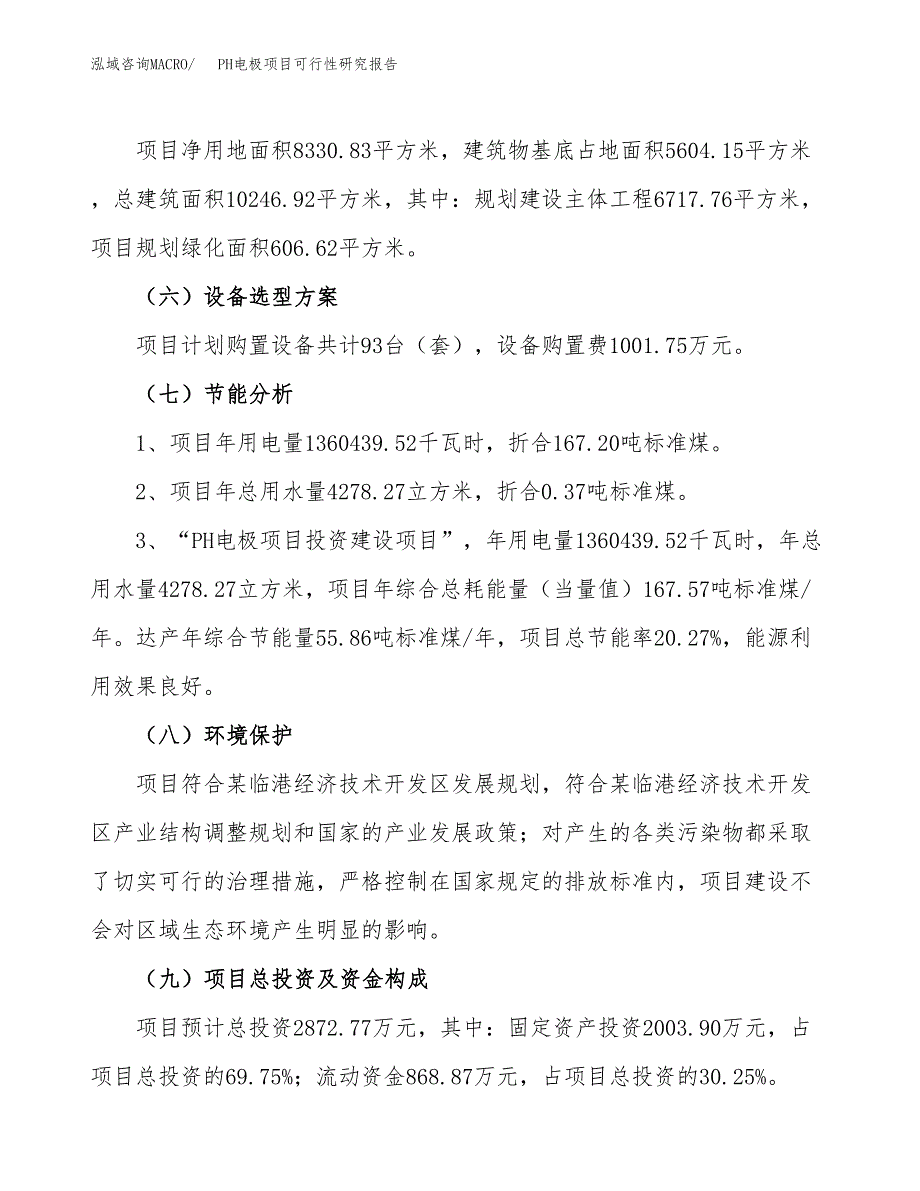 泓域咨询MACRO/　PH电极项目可行性研究报告

项目净用地面积8330.83平方米，建筑物基底占地面积5604.15平方米，总建筑面积10246.92平方米，其中：规划建设主体工程6717.76平方米，项目规划绿化面积606.62平方米。

（六）设备选型方案

项目计划购置设备共计93台（套），设备购置费1001.75万元。

（七）节能分析

1、项目年用电量1360439.52千瓦时，折合167.20吨标准煤。

2、项目年总用水量4278.27立方米，折合0.37吨标准煤。

3、“PH电极项目投资建设项目”，年用电量1360439.52千瓦时，年总用水量4278.27立方米，项目年综合总耗能量（当量值）167.57吨标准煤/年。达产年综合节能量55.86吨标准煤/年，项目总节能率20.27%，能源利用效果良好。

（八）环境保护

项目符合某临港经济技术开发区发展规划，符合某临港经济技术开发区产业结构调整规划和国家的产业发展政策；对产生的各类污染物都采取了切实可行的治理措施，严格控制在国家规定的排放标准内，项目建设不会对区域生态环境产生明显的影响。

（九）项目总投资及资金构成

项目预计总投资2872.77万元，其中：固定资产投资2003.90万元，占项目总投资的69.75%；流动资金868.87万元，占项目总投资的30.25%。